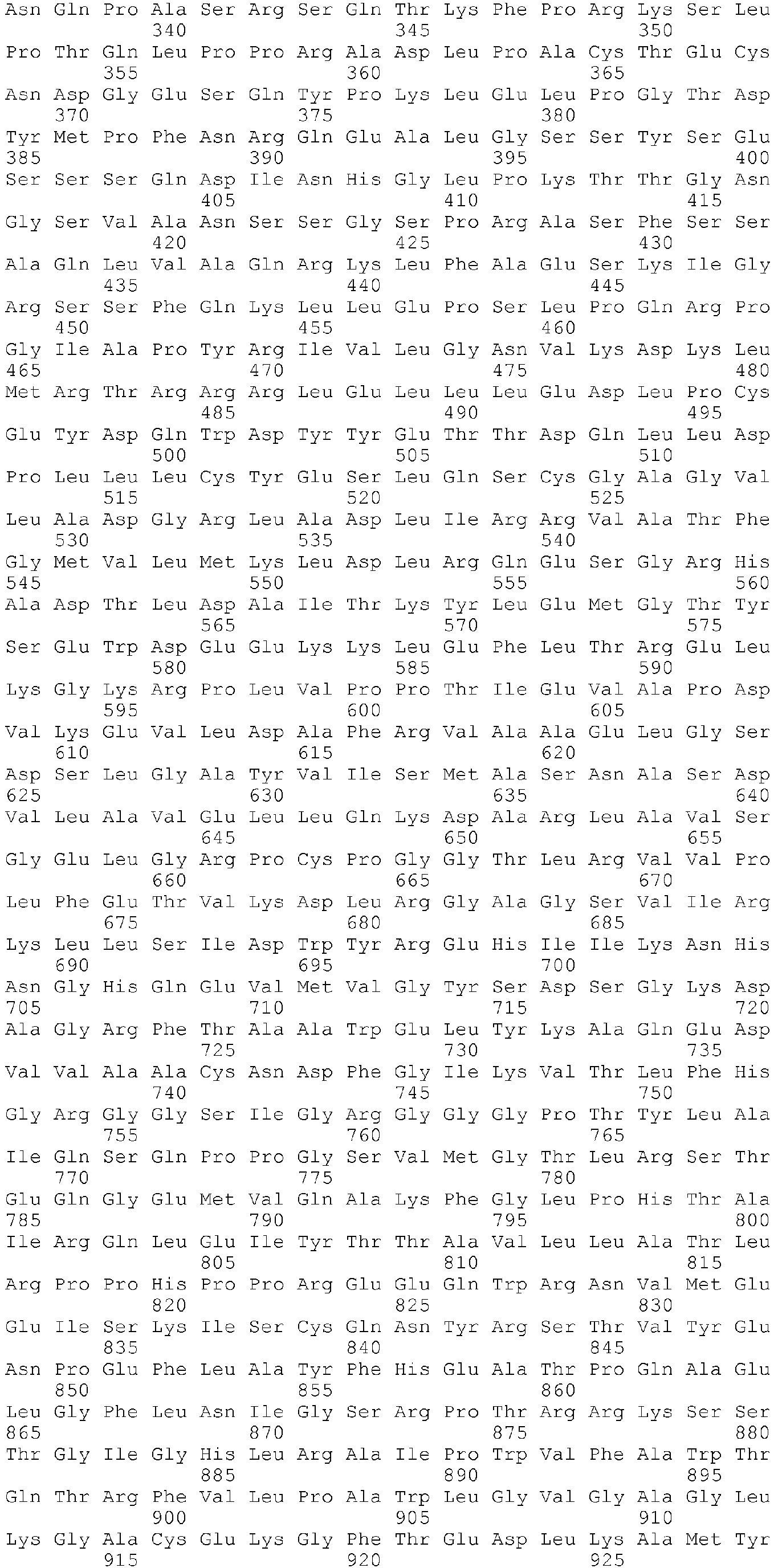 Asn Gln Pro Ala Ser Arg Ser Gln Thr Lys Phe Pro Arg Lys Ser Leu
340 345 350
Pro Thr Gln Leu Pro Pro Arg Ala Asp Leu Pro Ala Cys Thr Glu Cys
355 360 365
Asn Asp Gly Glu Ser Gln Tyr Pro Lys Leu Glu Leu Pro Gly Thr Asp
370 375 380
Tyr Met Pro Phe Asn Arg Gln Glu Ala Leu Gly Ser Ser Tyr Ser Glu
385 390 395 400
Ser Ser Ser Gln Asp Ile Asn His Gly Leu Pro Lys Thr Thr Gly Asn
405 410 415
Gly Ser Val Ala Asn Ser Ser Gly Ser Pro Arg Ala Ser Phe Ser Ser
420 425 430
Ala Gln Leu Val Ala Gln Arg Lys Leu Phe Ala Glu Ser Lys Ile Gly
435 440 445
Arg Ser Ser Phe Gln Lys Leu Leu Glu Pro Ser Leu Pro Gln Arg Pro
450 455 460
Gly Ile Ala Pro Tyr Arg Ile Val Leu Gly Asn Val Lys Asp Lys Leu
465 470 475 480
Met Arg Thr Arg Arg Arg Leu Glu Leu Leu Leu Glu Asp Leu Pro Cys
485 490 495
Glu Tyr Asp Gln Trp Asp Tyr Tyr Glu Thr Thr Asp Gln Leu Leu Asp
500 505 510
Pro Leu Leu Leu Cys Tyr Glu Ser Leu Gln Ser Cys Gly Ala Gly Val
515 520 525
Leu Ala Asp Gly Arg Leu Ala Asp Leu Ile Arg Arg Val Ala Thr Phe
530 535 540
Gly Met Val Leu Met Lys Leu Asp Leu Arg Gln Glu Ser Gly Arg His
545 550 555 560
Ala Asp Thr Leu Asp Ala Ile Thr Lys Tyr Leu Glu Met Gly Thr Tyr
565 570 575
Ser Glu Trp Asp Glu Glu Lys Lys Leu Glu Phe Leu Thr Arg Glu Leu
580 585 590
Lys Gly Lys Arg Pro Leu Val Pro Pro Thr Ile Glu Val Ala Pro Asp
595 600 605
Val Lys Glu Val Leu Asp Ala Phe Arg Val Ala Ala Glu Leu Gly Ser
610 615 620
Asp Ser Leu Gly Ala Tyr Val Ile Ser Met Ala Ser Asn Ala Ser Asp
625 630 635 640
Val Leu Ala Val Glu Leu Leu Gln Lys Asp Ala Arg Leu Ala Val Ser
645 650 655
Gly Glu Leu Gly Arg Pro Cys Pro Gly Gly Thr Leu Arg Val Val Pro
660 665 670
Leu Phe Glu Thr Val Lys Asp Leu Arg Gly Ala Gly Ser Val Ile Arg
675 680 685
Lys Leu Leu Ser Ile Asp Trp Tyr Arg Glu His Ile Ile Lys Asn His
690 695 700
Asn Gly His Gln Glu Val Met Val Gly Tyr Ser Asp Ser Gly Lys Asp
705 710 715 720
Ala Gly Arg Phe Thr Ala Ala Trp Glu Leu Tyr Lys Ala Gln Glu Asp
725 730 735
Val Val Ala Ala Cys Asn Asp Phe Gly Ile Lys Val Thr Leu Phe His
740 745 750
Gly Arg Gly Gly Ser Ile Gly Arg Gly Gly Gly Pro Thr Tyr Leu Ala
755 760 765
Ile Gln Ser Gln Pro Pro Gly Ser Val Met Gly Thr Leu Arg Ser Thr
770 775 780
Glu Gln Gly Glu Met Val Gln Ala Lys Phe Gly Leu Pro His Thr Ala
785 790 795 800
Ile Arg Gln Leu Glu Ile Tyr Thr Thr Ala Val Leu Leu Ala Thr Leu
805 810 815
Arg Pro Pro His Pro Pro Arg Glu Glu Gln Trp Arg Asn Val Met Glu
820 825 830
Glu Ile Ser Lys Ile Ser Cys Gln Asn Tyr Arg Ser Thr Val Tyr Glu
835 840 845
Asn Pro Glu Phe Leu Ala Tyr Phe His Glu Ala Thr Pro Gln Ala Glu
850 855 860
Leu Gly Phe Leu Asn Ile Gly Ser Arg Pro Thr Arg Arg Lys Ser Ser
865 870 875 880
Thr Gly Ile Gly His Leu Arg Ala Ile Pro Trp Val Phe Ala Trp Thr
885 890 895
Gln Thr Arg Phe Val Leu Pro Ala Trp Leu Gly Val Gly Ala Gly Leu
900 905 910
Lys Gly Ala Cys Glu Lys Gly Phe Thr Glu Asp Leu Lys Ala Met Tyr
915 920 925